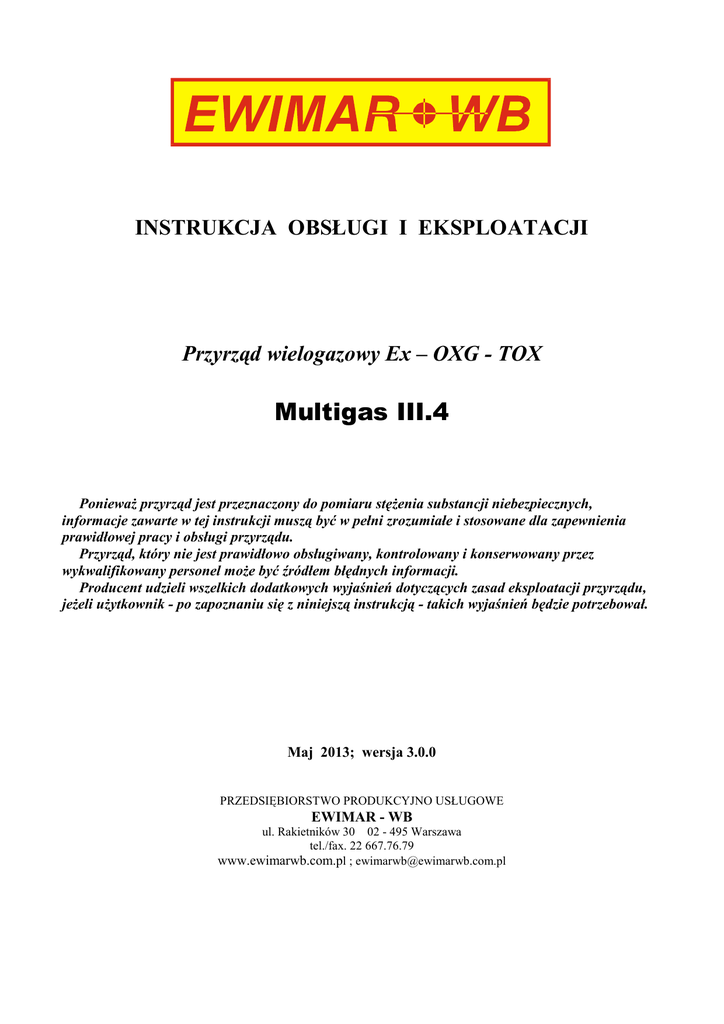 EWIMAR WB

INSTRUKCJA OBSŁUGI I EKSPLOATACJI

Przyrząd wielogazowy Ex – OXG - TOX

Multigas III.4

Ponieważ przyrząd jest przeznaczony do pomiaru stężenia substancji niebezpiecznych, informacje zawarte w tej instrukcji muszą być w pełni zrozumiałe i stosowane dla zapewnienia prawidłowej pracy i obsługi przyrządu.

Przyrząd, który nie jest prawidłowo obsługiwany, kontrolowany i konserwowany przez wykwalifikowany personel może być źródłem błędnych informacji.

Producent udzieli wszelkich dodatkowych wyjaśnień dotyczących zasad eksploatacji przyrządu, jeżeli użytkownik - po zapoznaniu się z niniejszą instrukcją - takich wyjaśnień będzie potrzebował.

Maj 2013; wersja 3.0.0

PRZEDSIĘBIORSTWO PRODUKCYJNO USŁUGOWE
EWIMAR - WB
ul. Rakietników 30 02 - 495 Warszawa
tel./fax. 22 667.76.79
www.ewimarwb.com.pl ; ewimarwb@ewimarwb.com.pl